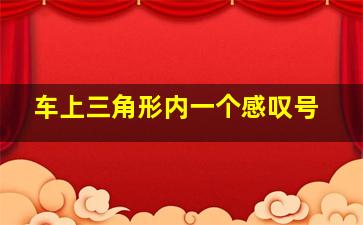 车上三角形内一个感叹号